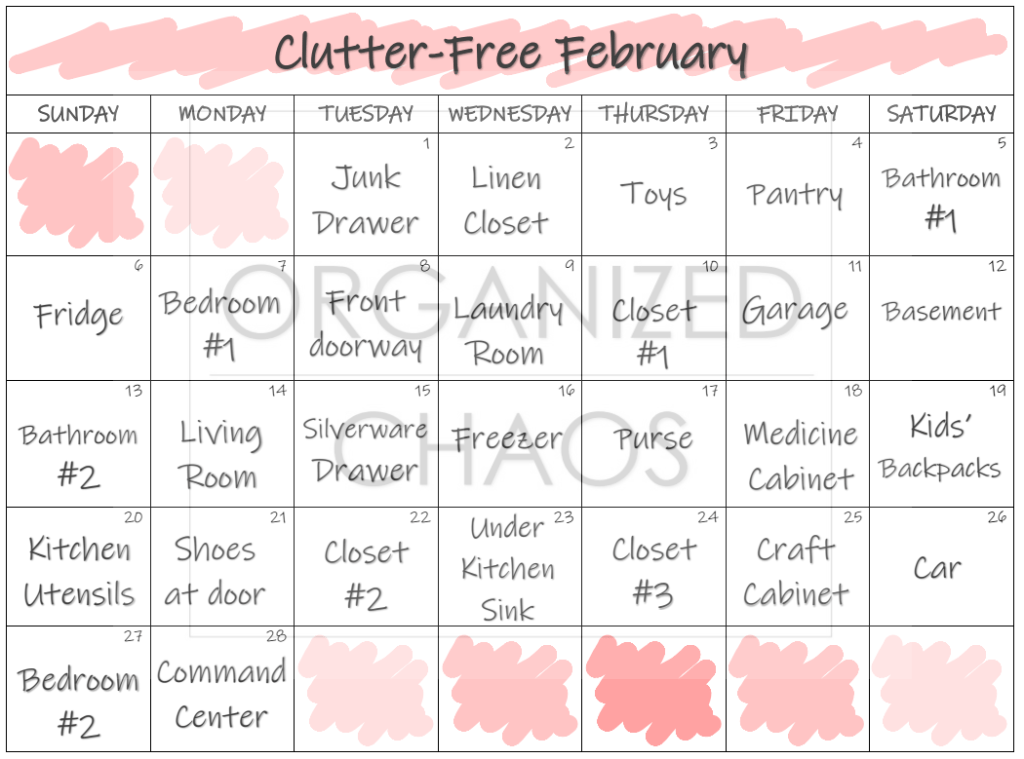 Clutter-Free February

| SUNDAY | MONDAY | TUESDAY | WEDNESDAY | THURSDAY | FRIDAY | SATURDAY |
|---|---|---|---|---|---|---|
| | | 1 Junk Drawer | 2 Linen Closet | 3 Toys | 4 Pantry | 5 Bathroom #1 |
| 6 Fridge | 7 Bedroom #1 | 8 Front doorway | 9 Laundry Room | 10 Closet #1 | 11 Garage | 12 Basement |
| 13 Bathroom #2 | 14 Living Room | 15 Silverware Drawer | 16 Freezer | 17 Purse | 18 Medicine Cabinet | 19 Kids' Backpacks |
| 20 Kitchen Utensils | 21 Shoes at door | 22 Closet #2 | 23 Under Kitchen Sink | 24 Closet #3 | 25 Craft Cabinet | 26 Car |
| 27 Bedroom #2 | 28 Command Center | | | | | |

ORGANIZED CHAOS